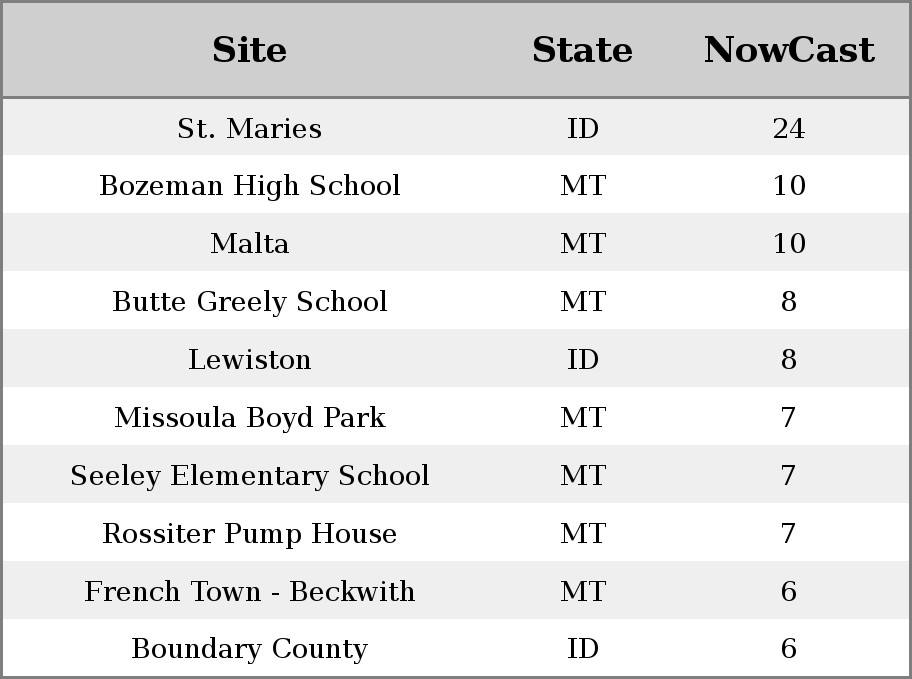 | Site | State | NowCast |
|---|---|---|
| St. Maries | ID | 24 |
| Bozeman High School | MT | 10 |
| Malta | MT | 10 |
| Butte Greely School | MT | 8 |
| Lewiston | ID | 8 |
| Missoula Boyd Park | MT | 7 |
| Seeley Elementary School | MT | 7 |
| Rossiter Pump House | MT | 7 |
| French Town - Beckwith | MT | 6 |
| Boundary County | ID | 6 |